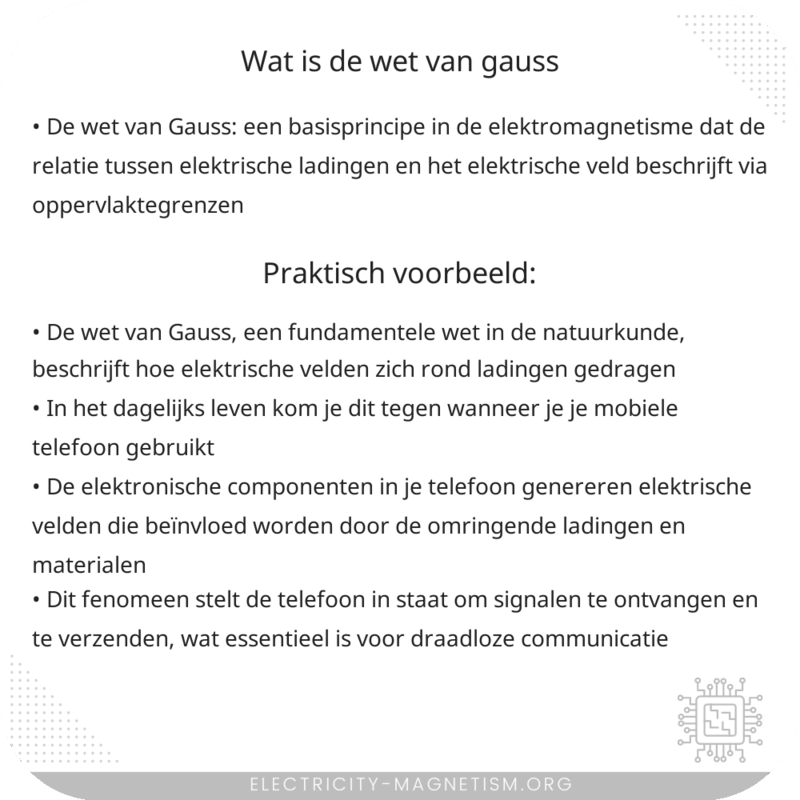 Wat is de wet van gauss

• De wet van Gauss: een basisprincipe in de elektromagnetisme dat de relatie tussen elektrische ladingen en het elektrische veld beschrijft via oppervlaktegrenzen

Praktisch voorbeeld:

• De wet van Gauss, een fundamentele wet in de natuurkunde, beschrijft hoe elektrische velden zich rond ladingen gedragen
• In het dagelijks leven kom je dit tegen wanneer je je mobiele telefoon gebruikt
• De elektronische componenten in je telefoon genereren elektrische velden die beïnvloed worden door de omringende ladingen en materialen
• Dit fenomeen stelt de telefoon in staat om signalen te ontvangen en te verzenden, wat essentieel is voor draadloze communicatie

ELECTRICITY-MAGNETISM.ORG